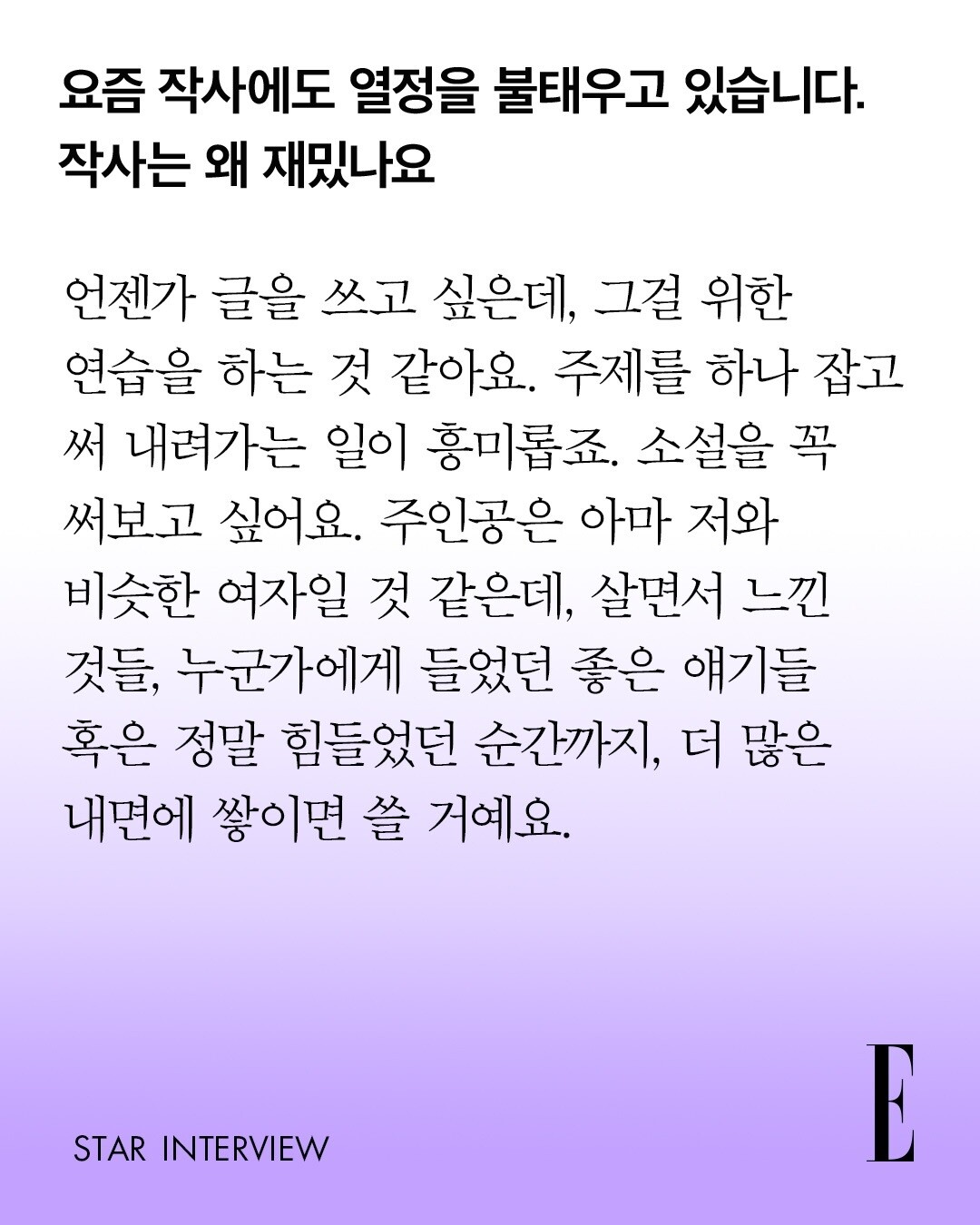 요즘 작사에도 열정을 불태우고 있습니다. 작사는 왜 재밌나요

언젠가 글을 쓰고 싶은데, 그걸 위한 연습을 하는 것 같아요. 주제를 하나 잡고 써 내려가는 일이 흥미롭죠. 소설을 꼭 써보고 싶어요. 주인공은 아마 저와 비슷한 여자일 것 같은데, 살면서 느낀 것들, 누군가에게 들었던 좋은 얘기들 혹은 정말 힘들었던 순간까지, 더 많은 내면에 쌓이면 쓸 거예요.

STAR INTERVIEW

E